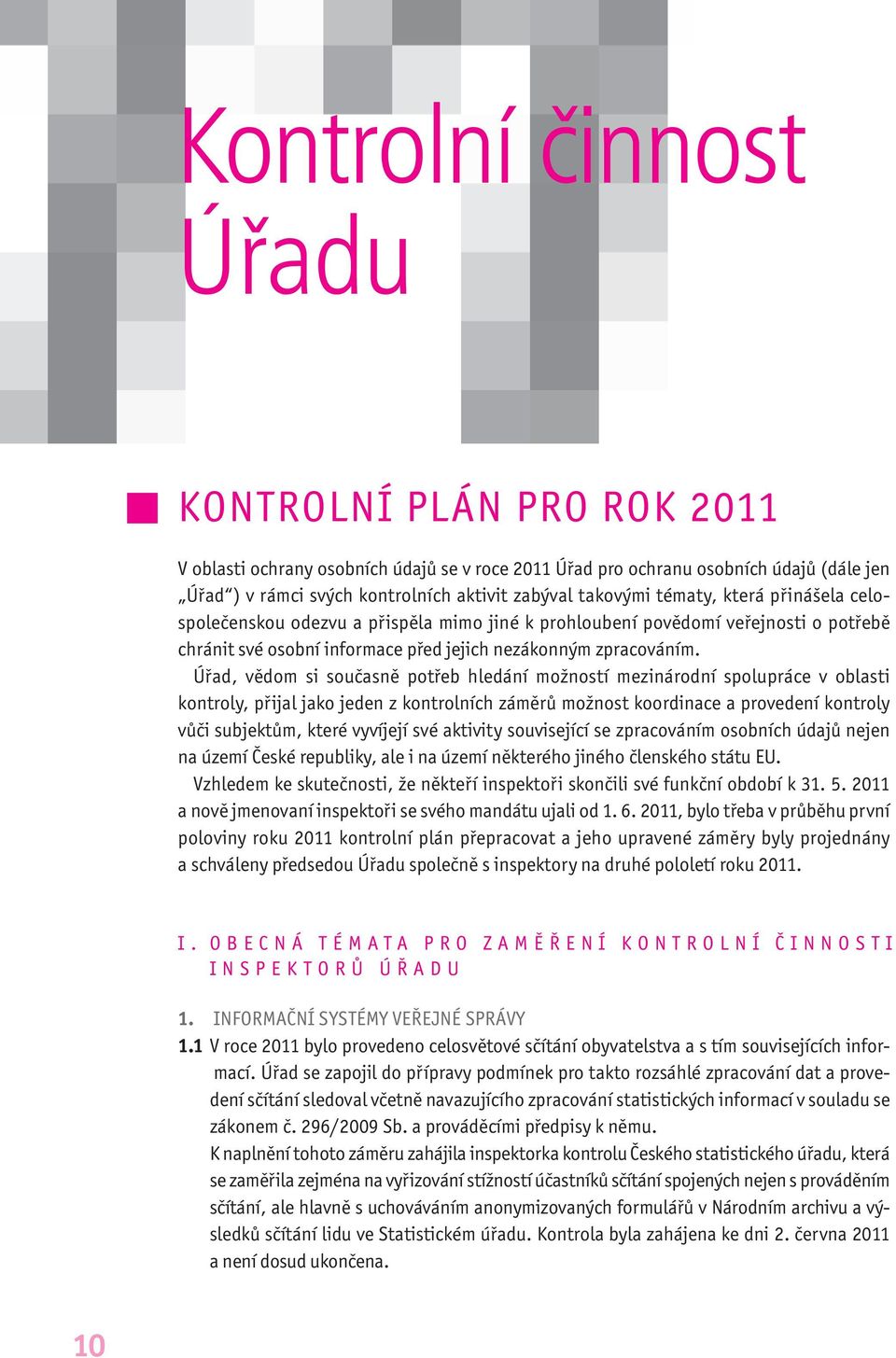 Kontrolní činnost Úřadu

KONTROLNÍ PLÁN PRO ROK 2011

V oblasti ochrany osobních údajů se v roce 2011 Úřad pro ochranu osobních údajů (dále jen „Úřad“) v rámci svých kontrolních aktivit zabýval takovými tématy, která přinášela celospolečenskou odezvu a přispěla mimo jiné k prohloubení povědomí veřejnosti o potřebě chránit své osobní informace před jejich nezákonným zpracováním.

Úřad, vědom si současně potřeb hledání možností mezinárodní spolupráce v oblasti kontroly, přijal jako jeden z kontrolních záměrů možnost koordinace a provedení kontroly vůči subjektům, které vyvíjejí své aktivity související se zpracováním osobních údajů nejen na území České republiky, ale i na území některého jiného členského státu EU.

Vzhledem ke skutečnosti, že někteří inspektoři skončili své funkční období k 31. 5. 2011 a nově jmenovaní inspektoři se svého mandátu ujali od 1. 6. 2011, bylo třeba v průběhu první poloviny roku 2011 kontrolní plán přepracovat a jeho upravené záměry byly projednány a schváleny předsedou Úřadu společně s inspektory na druhé pololetí roku 2011.

I. OBECNÁ TÉMATA PRO ZAMĚŘENÍ KONTROLNÍ ČINNOSTI INSPEKTORŮ ÚŘADU

1. INFORMAČNÍ SYSTÉMY VEŘEJNÉ SPRÁVY

1.1 V roce 2011 bylo provedeno celosvětové sčítání obyvatelstva a s tím souvisejících informací. Úřad se zapojil do přípravy podmínek pro takto rozsáhlé zpracování dat a provedení sčítání sledoval včetně navazujícího zpracování statistických informací v souladu se zákonem č. 296/2009 Sb. a prováděcími předpisy k němu.

K naplnění tohoto záměru zahájila inspektorka kontrolu Českého statistického úřadu, která se zaměřila zejména na vyřizování stížností účastníků sčítání spojených nejen s prováděním sčítání, ale hlavně s uchováváním anonymizovaných formulářů v Národním archivu a výsledků sčítání lidu ve Statistickém úřadu. Kontrola byla zahájena ke dni 2. června 2011 a není dosud ukončena.

10